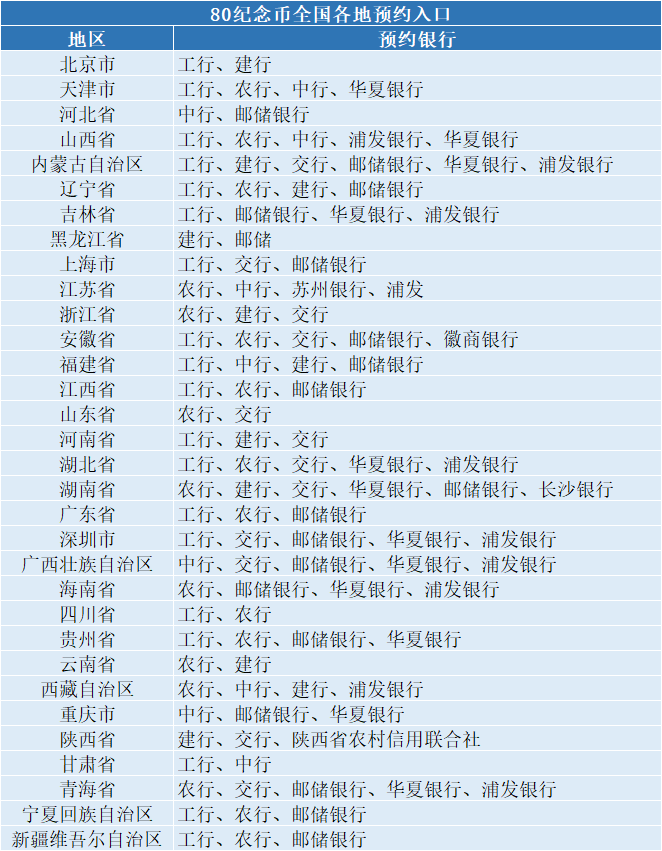 80纪念币全国各地预约入口

| 地区 | 预约银行 |
|---|---|
| 北京市 | 工行、建行 |
| 天津市 | 工行、农行、中行、华夏银行 |
| 河北省 | 中行、邮储银行 |
| 山西省 | 工行、农行、中行、浦发银行、华夏银行 |
| 内蒙古自治区 | 工行、建行、交行、邮储银行、华夏银行、浦发银行 |
| 辽宁省 | 工行、农行、建行、邮储银行 |
| 吉林省 | 工行、邮储银行、华夏银行、浦发银行 |
| 黑龙江省 | 建行、邮储 |
| 上海市 | 工行、交行、邮储银行 |
| 江苏省 | 农行、中行、苏州银行、浦发 |
| 浙江省 | 农行、建行、交行 |
| 安徽省 | 工行、农行、交行、邮储银行、徽商银行 |
| 福建省 | 工行、中行、建行、邮储银行 |
| 江西省 | 工行、农行、邮储银行 |
| 山东省 | 农行、交行 |
| 河南省 | 工行、建行、交行 |
| 湖北省 | 工行、农行、交行、华夏银行、浦发银行 |
| 湖南省 | 农行、建行、交行、华夏银行、邮储银行、长沙银行 |
| 广东省 | 工行、农行、邮储银行 |
| 深圳市 | 工行、交行、邮储银行、华夏银行、浦发银行 |
| 广西壮族自治区 | 中行、交行、邮储银行、华夏银行、浦发银行 |
| 海南省 | 农行、邮储银行、华夏银行、浦发银行 |
| 四川省 | 工行、农行 |
| 贵州省 | 工行、农行、邮储银行、华夏银行 |
| 云南省 | 农行、建行 |
| 西藏自治区 | 农行、中行、建行、浦发银行 |
| 重庆市 | 中行、邮储银行、华夏银行 |
| 陕西省 | 建行、交行、陕西省农村信用联合社 |
| 甘肃省 | 工行、中行 |
| 青海省 | 农行、交行、邮储银行、华夏银行、浦发银行 |
| 宁夏回族自治区 | 工行、农行、邮储银行 |
| 新疆维吾尔自治区 | 工行、农行、邮储银行 |